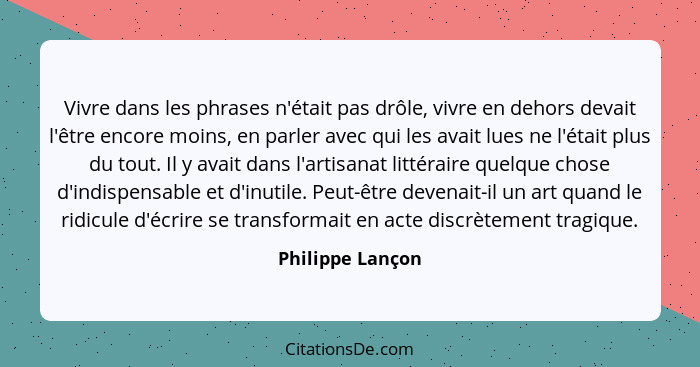 Vivre dans les phrases n'était pas drôle, vivre en dehors devait l'être encore moins, en parler avec qui les avait lues ne l'était plus du tout. Il y avait dans l'artisanat littéraire quelque chose d'indispensable et d'inutile. Peut-être devenait-il un art quand le ridicule d'écrire se transformait en acte discrètement tragique.

Philippe Lançon

CitationsDe.com